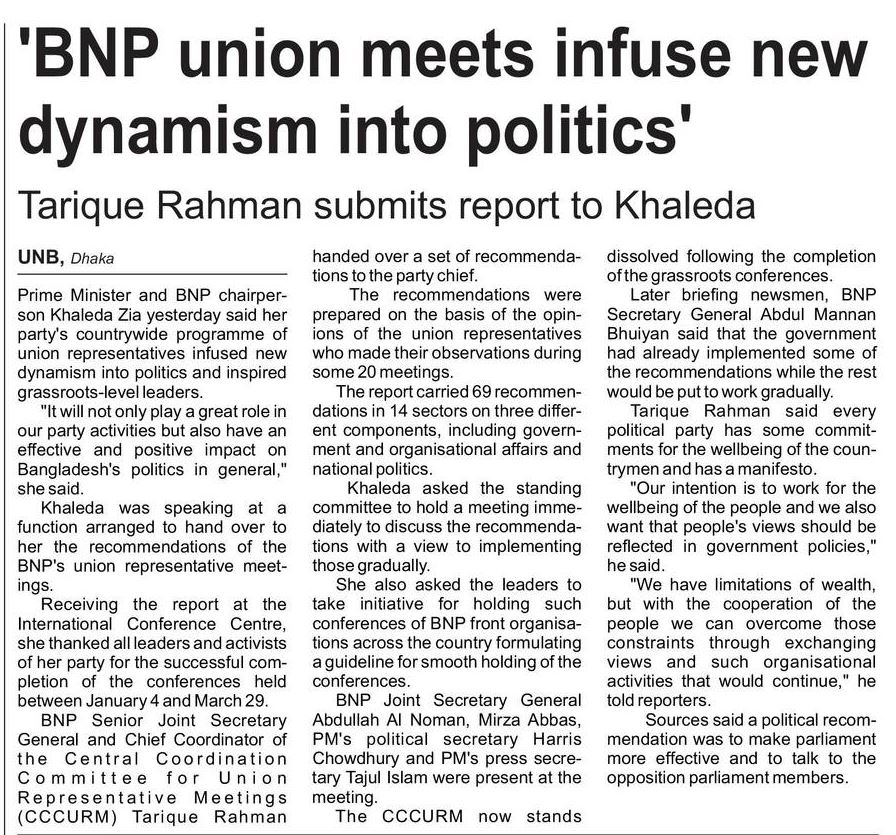 'BNP union meets infuse new dynamism into politics'

Tarique Rahman submits report to Khaleda

UNB, Dhaka

Prime Minister and BNP chairperson Khaleda Zia yesterday said her party's countrywide programme of union representatives infused new dynamism into politics and inspired grassroots-level leaders.

"It will not only play a great role in our party activities but also have an effective and positive impact on Bangladesh's politics in general," she said.

Khaleda was speaking at a function arranged to hand over to her the recommendations of the BNP's union representative meetings.

Receiving the report at the International Conference Centre, she thanked all leaders and activists of her party for the successful completion of the conferences held between January 4 and March 29.

BNP Senior Joint Secretary General and Chief Coordinator of the Central Coordination Committee for Union Representative Meetings (CCCURM) Tarique Rahman handed over a set of recommendations to the party chief.

The recommendations were prepared on the basis of the opinions of the union representatives who made their observations during some 20 meetings.

The report carried 69 recommendations in 14 sectors on three different components, including government and organisational affairs and national politics.

Khaleda asked the standing committee to hold a meeting immediately to discuss the recommendations with a view to implementing those gradually.

She also asked the leaders to take initiative for holding such conferences of BNP front organisations across the country formulating a guideline for smooth holding of the conferences.

BNP Joint Secretary General Abdullah Al Noman, Mirza Abbas, PM's political secretary Harris Chowdhury and PM's press secretary Tajul Islam were present at the meeting.

The CCCURM now stands dissolved following the completion of the grassroots conferences.

Later briefing newsmen, BNP Secretary General Abdul Mannan Bhuiyan said that the government had already implemented some of the recommendations while the rest would be put to work gradually.

Tarique Rahman said every political party has some commitments for the wellbeing of the countrymen and has a manifesto.

"Our intention is to work for the wellbeing of the people and we also want that people's views should be reflected in government policies," he said.

"We have limitations of wealth, but with the cooperation of the people we can overcome those constraints through exchanging views and such organisational activities that would continue," he told reporters.

Sources said a political recommendation was to make parliament more effective and to talk to the opposition parliament members.